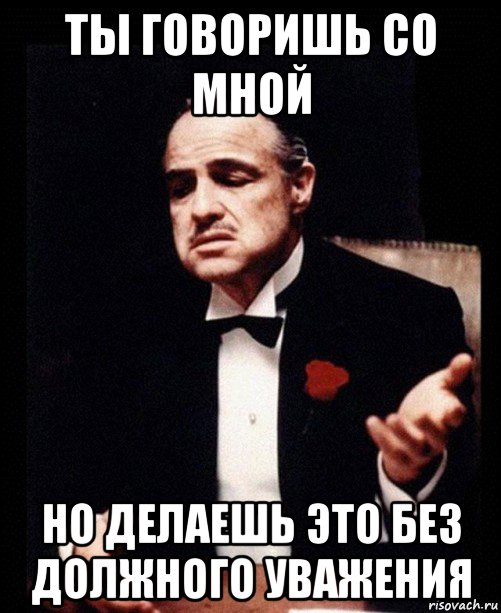 ТЫ ГОВОРИШЬ СО МНОЙ

НО ДЕЛАЕШЬ ЭТО БЕЗ ДОЛЖНОГО УВАЖЕНИЯ

risovach.ru